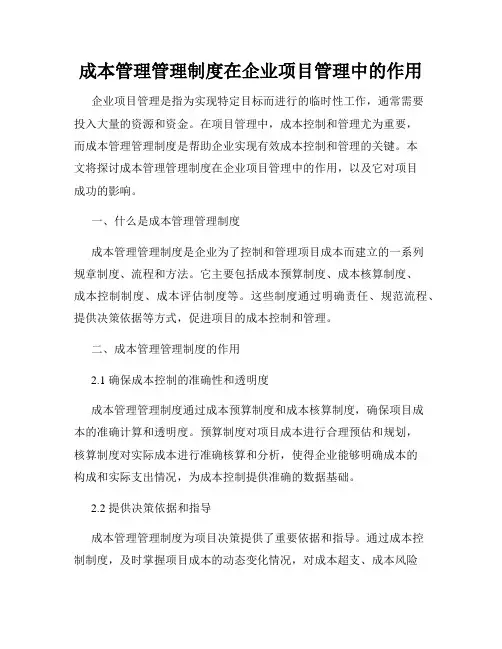 成本管理管理制度在企业项目管理中的作用

企业项目管理是指为实现特定目标而进行的临时性工作，通常需要投入大量的资源和资金。在项目管理中，成本控制和管理尤为重要，而成本管理管理制度是帮助企业实现有效成本控制和管理的关键。本文将探讨成本管理管理制度在企业项目管理中的作用，以及它对项目成功的影响。

一、什么是成本管理管理制度

成本管理管理制度是企业为了控制和管理项目成本而建立的一系列规章制度、流程和方法。它主要包括成本预算制度、成本核算制度、成本控制制度、成本评估制度等。这些制度通过明确责任、规范流程、提供决策依据等方式，促进项目的成本控制和管理。

二、成本管理管理制度的作用

2.1 确保成本控制的准确性和透明度

成本管理管理制度通过成本预算制度和成本核算制度，确保项目成本的准确计算和透明度。预算制度对项目成本进行合理预估和规划，核算制度对实际成本进行准确核算和分析，使得企业能够明确成本的构成和实际支出情况，为成本控制提供准确的数据基础。

2.2 提供决策依据和指导

成本管理管理制度为项目决策提供了重要依据和指导。通过成本控制制度，及时掌握项目成本的动态变化情况，对成本超支、成本风险